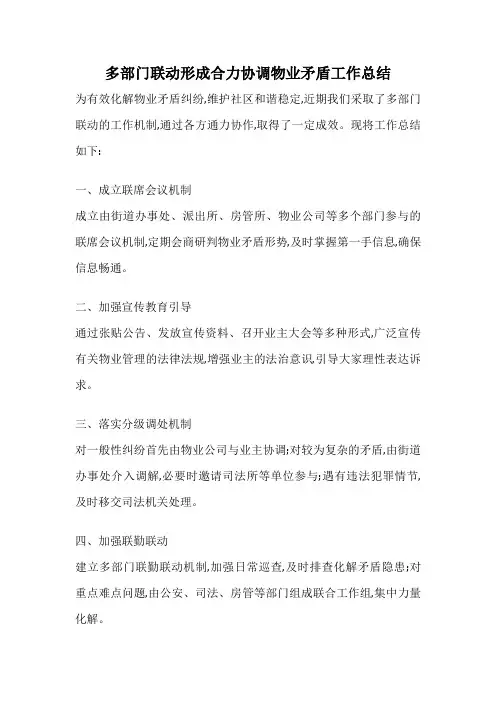 多部门联动形成合力协调物业矛盾工作总结

为有效化解物业矛盾纠纷,维护社区和谐稳定,近期我们采取了多部门联动的工作机制,通过各方通力协作,取得了一定成效。现将工作总结如下:

一、成立联席会议机制

成立由街道办事处、派出所、房管所、物业公司等多个部门参与的联席会议机制,定期会商研判物业矛盾形势,及时掌握第一手信息,确保信息畅通。

二、加强宣传教育引导

通过张贴公告、发放宣传资料、召开业主大会等多种形式,广泛宣传有关物业管理的法律法规,增强业主的法治意识,引导大家理性表达诉求。

三、落实分级调处机制

对一般性纠纷首先由物业公司与业主协调;对较为复杂的矛盾,由街道办事处介入调解,必要时邀请司法所等单位参与;遇有违法犯罪情节,及时移交司法机关处理。

四、加强联勤联动

建立多部门联勤联动机制,加强日常巡查,及时排查化解矛盾隐患;对重点难点问题,由公安、司法、房管等部门组成联合工作组,集中力量化解。